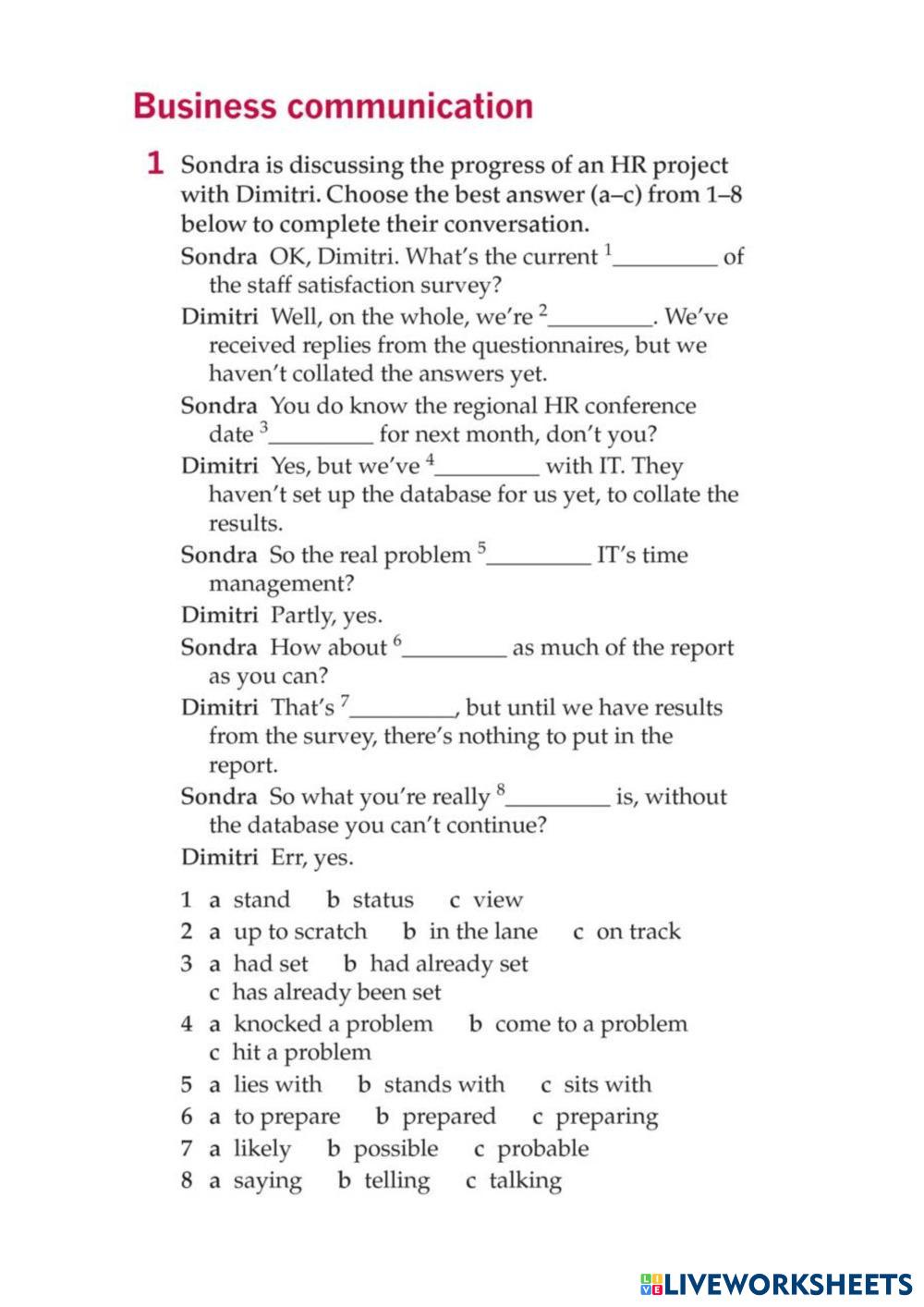 Business communication

1 Sondra is discussing the progress of an HR project with Dimitri. Choose the best answer (a–c) from 1–8 below to complete their conversation.

Sondra OK, Dimitri. What's the current $^1$_________ of the staff satisfaction survey?

Dimitri Well, on the whole, we're $^2$_________. We've received replies from the questionnaires, but we haven't collated the answers yet.

Sondra You do know the regional HR conference date $^3$_________ for next month, don't you?

Dimitri Yes, but we've $^4$_________ with IT. They haven't set up the database for us yet, to collate the results.

Sondra So the real problem $^5$_________ IT's time management?

Dimitri Partly, yes.

Sondra How about $^6$_________ as much of the report as you can?

Dimitri That's $^7$_________, but until we have results from the survey, there's nothing to put in the report.

Sondra So what you're really $^8$_________ is, without the database you can't continue?

Dimitri Err, yes.

1 a stand b status c view
2 a up to scratch b in the lane c on track
3 a had set b had already set c has already been set
4 a knocked a problem b come to a problem c hit a problem
5 a lies with b stands with c sits with
6 a to prepare b prepared c preparing
7 a likely b possible c probable
8 a saying b telling c talking

LIVEWORKSHEETS